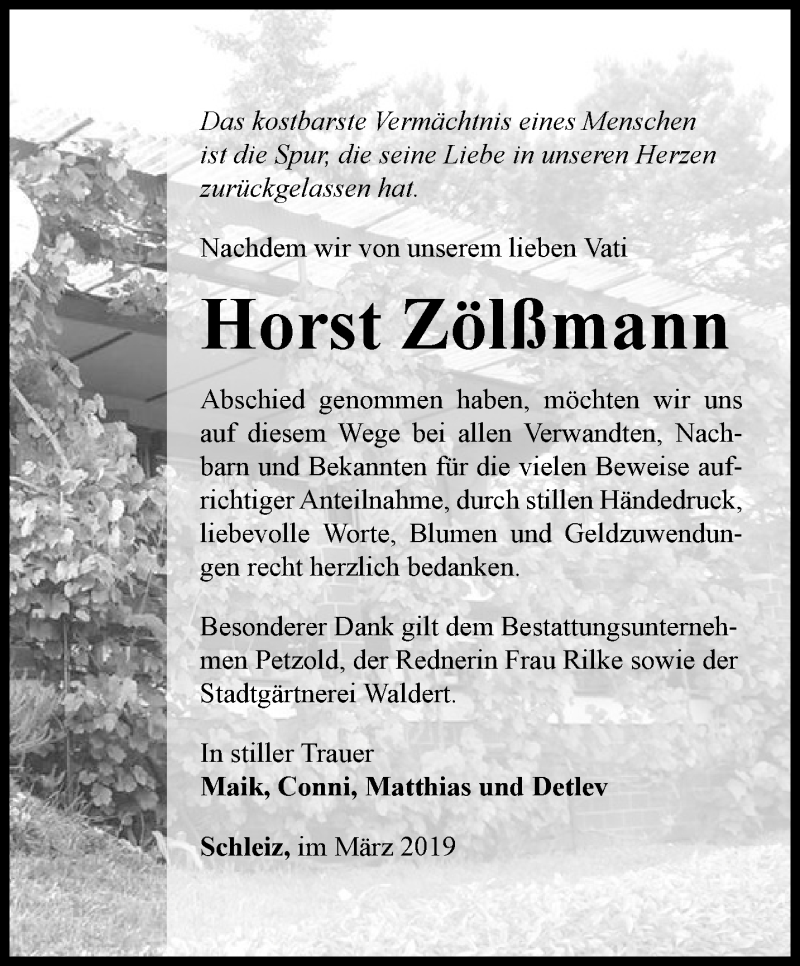 Das kostbarste Vermächtnis eines Menschen ist die Spur, die seine Liebe in unseren Herzen zurückgelassen hat.

Nachdem wir von unserem lieben Vati

Horst Zölßmann

Abschied genommen haben, möchten wir uns auf diesem Wege bei allen Verwandten, Nachbarn und Bekannten für die vielen Beweise aufrichtiger Anteilnahme, durch stillen Händedruck, liebevolle Worte, Blumen und Geldzuwendungen recht herzlich bedanken.

Besonderer Dank gilt dem Bestattungsunternehmen Petzold, der Rednerin Frau Rilke sowie der Stadtgärtnerei Waldert.

In stiller Trauer
Maik, Conni, Matthias und Detlev

Schleiz, im März 2019